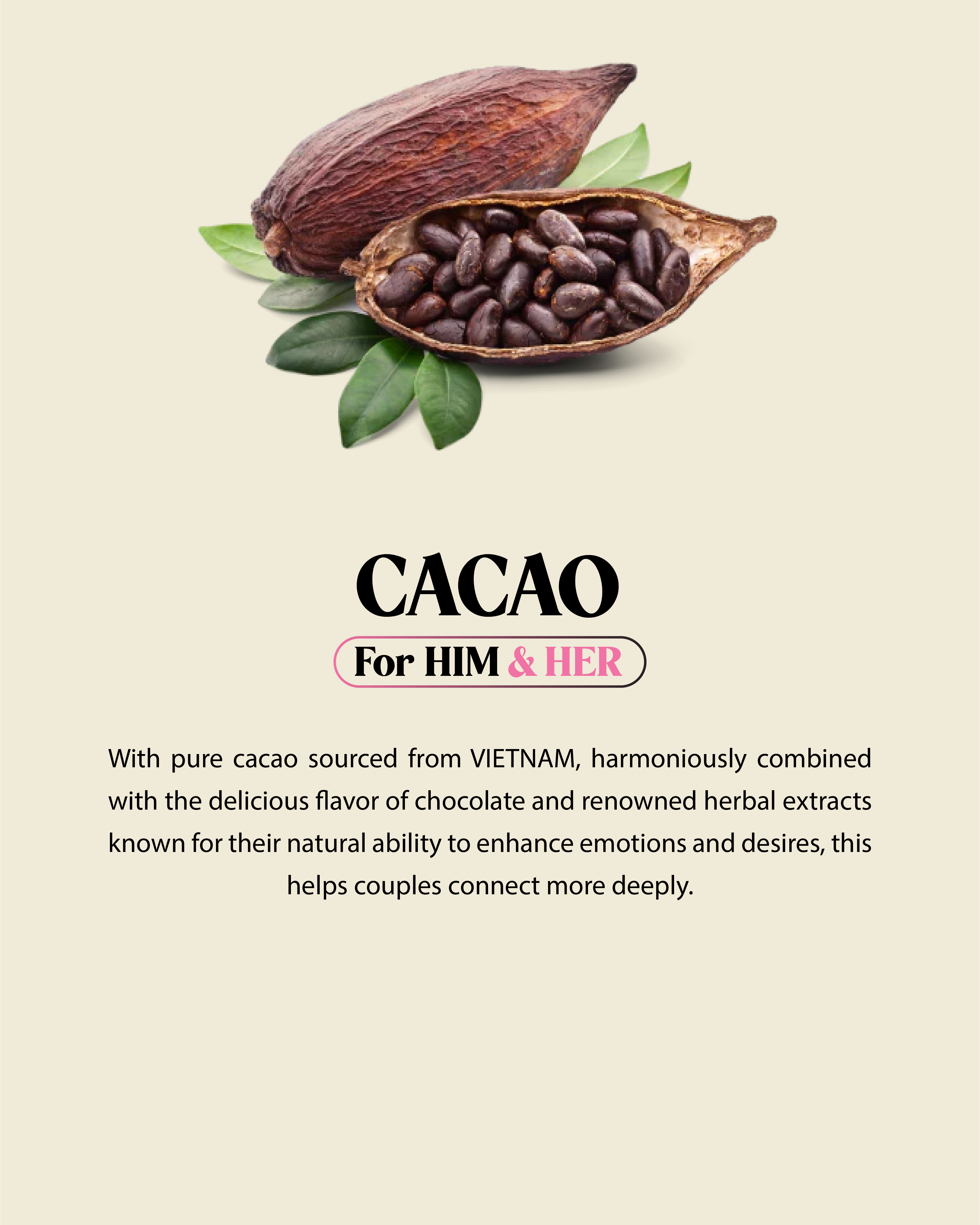 CACAO

For HIM & HER

With pure cacao sourced from VIETNAM, harmoniously combined with the delicious flavor of chocolate and renowned herbal extracts known for their natural ability to enhance emotions and desires, this helps couples connect more deeply.